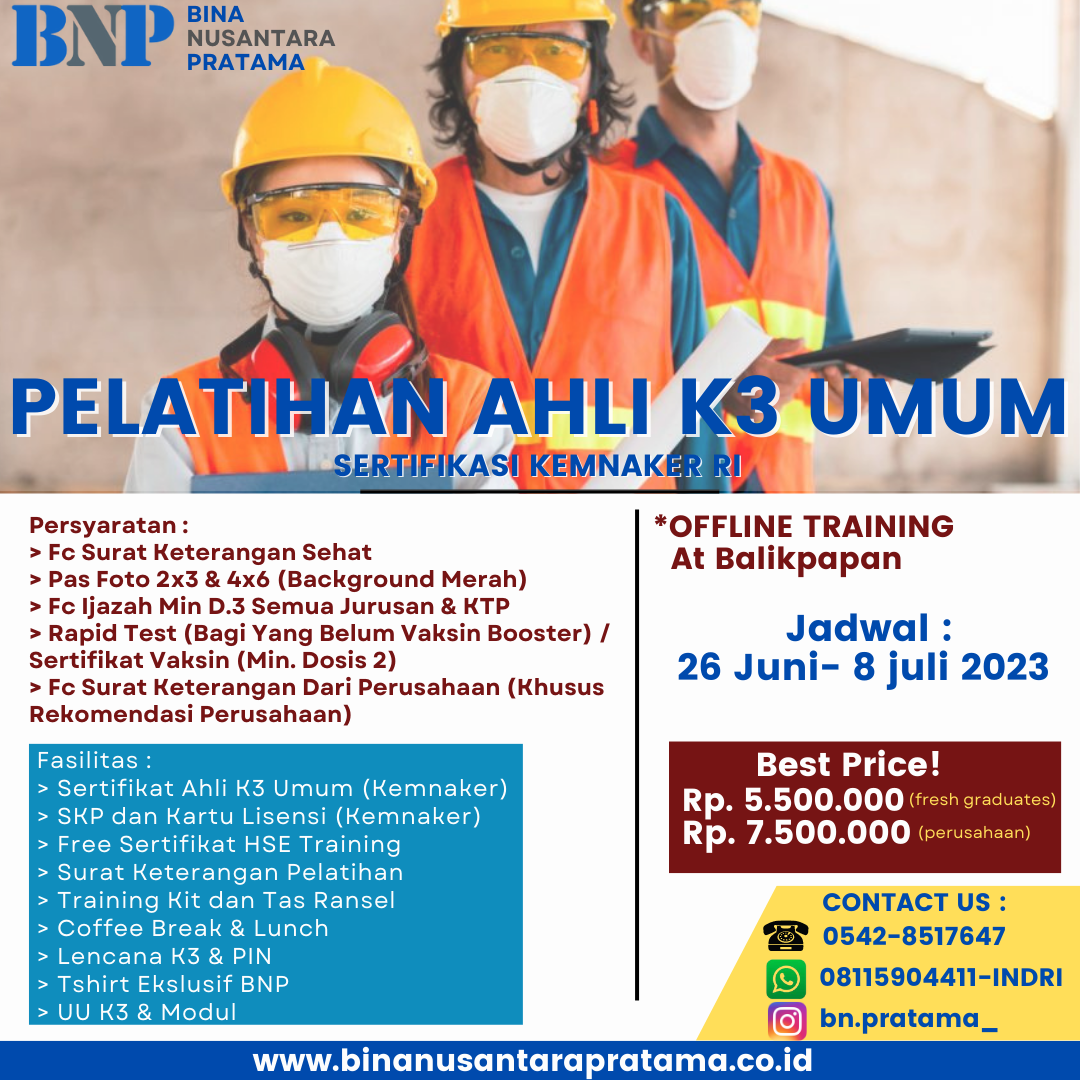 BNP BINA NUSANTARA PRATAMA

PELATIHAN AHLI K3 UMUM

SERTIFIKASI KEMNAKER RI

Persyaratan :
> Fc Surat Keterangan Sehat
> Pas Foto 2x3 & 4x6 (Background Merah)
> Fc Ijazah Min D.3 Semua Jurusan & KTP
> Rapid Test (Bagi Yang Belum Vaksin Booster) / Sertifikat Vaksin (Min. Dosis 2)
> Fc Surat Keterangan Dari Perusahaan (Khusus Rekomendasi Perusahaan)

Fasilitas :
> Sertifikat Ahli K3 Umum (Kemnaker)
> SKP dan Kartu Lisensi (Kemnaker)
> Free Sertifikat HSE Training
> Surat Keterangan Pelatihan
> Training Kit dan Tas Ransel
> Coffee Break & Lunch
> Lencana K3 & PIN
> Tshirt Ekslusif BNP
> UU K3 & Modul

*OFFLINE TRAINING
At Balikpapan

Jadwal :
26 Juni- 8 juli 2023

Best Price!
Rp. 5.500.000 (fresh graduates)
Rp. 7.500.000 (perusahaan)

CONTACT US :
0542-8517647
08115904411-INDRI
bn.pratama_

www.binanusantarapratama.co.id